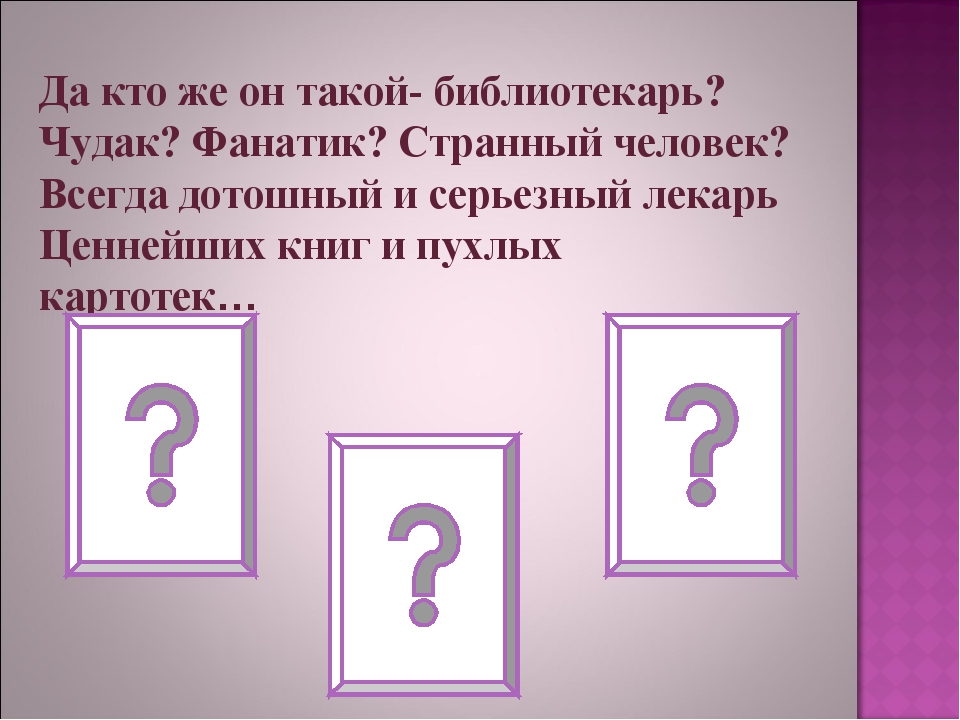 Да кто же он такой- библиотекарь?
Чудак? Фанатик? Странный человек?
Всегда дотошный и серьезный лекарь
Ценнейших книг и пухлых картотек…

?

?

?